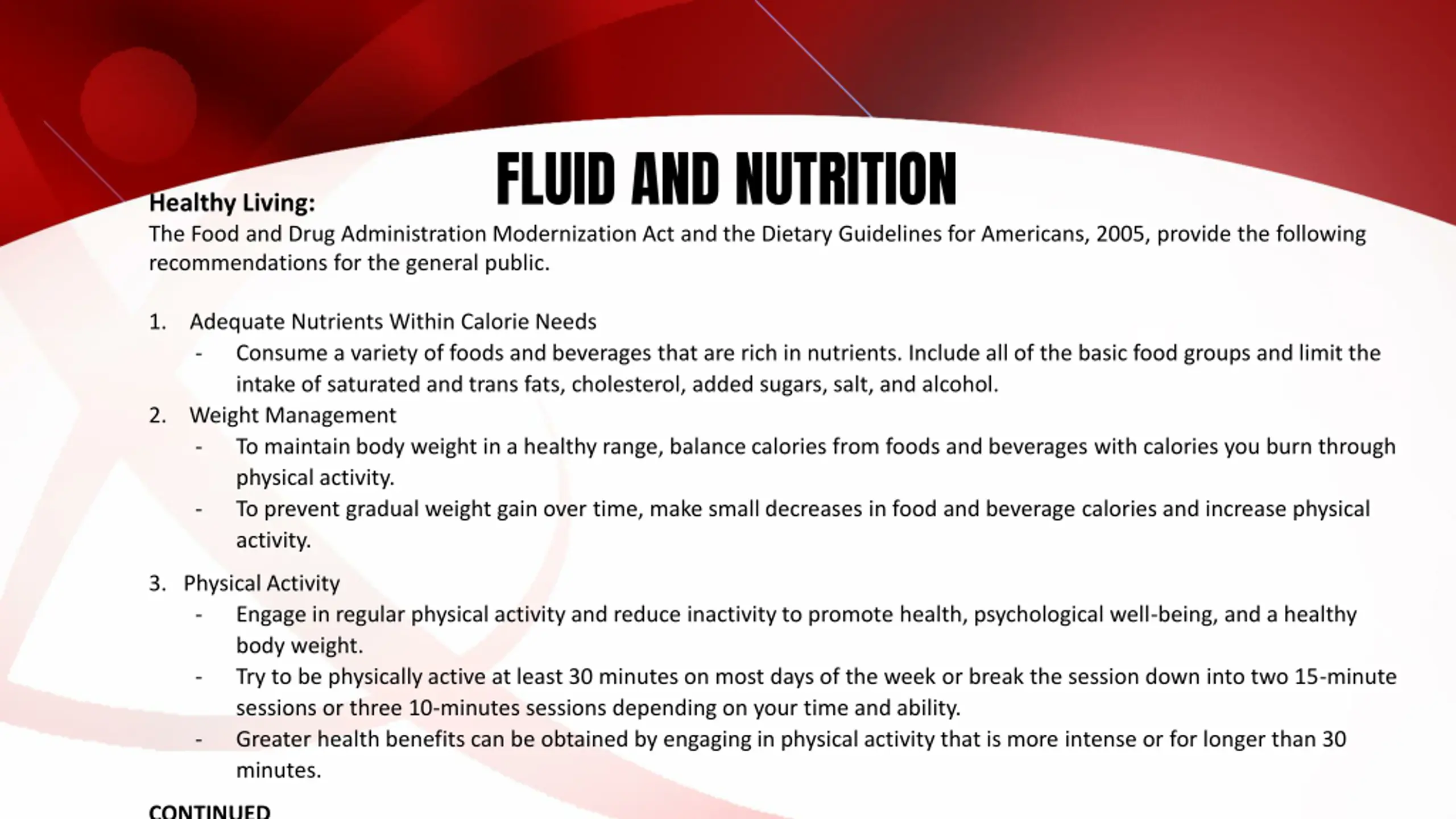 FLUID AND NUTRITION

Healthy Living:
The Food and Drug Administration Modernization Act and the Dietary Guidelines for Americans, 2005, provide the following recommendations for the general public.

1. Adequate Nutrients Within Calorie Needs
- Consume a variety of foods and beverages that are rich in nutrients. Include all of the basic food groups and limit the intake of saturated and trans fats, cholesterol, added sugars, salt, and alcohol.
2. Weight Management
- To maintain body weight in a healthy range, balance calories from foods and beverages with calories you burn through physical activity.
- To prevent gradual weight gain over time, make small decreases in food and beverage calories and increase physical activity.

3. Physical Activity
- Engage in regular physical activity and reduce inactivity to promote health, psychological well-being, and a healthy body weight.
- Try to be physically active at least 30 minutes on most days of the week or break the session down into two 15-minute sessions or three 10-minutes sessions depending on your time and ability.
- Greater health benefits can be obtained by engaging in physical activity that is more intense or for longer than 30 minutes.

CONTINUED